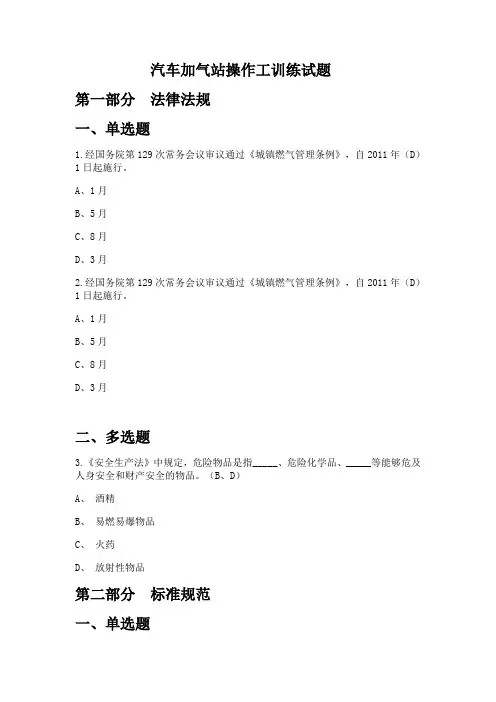 汽车加气站操作工训练试题

第一部分 法律法规

一、单选题

1.经国务院第 129 次常务会议审议通过《城镇燃气管理条例》，自 2011 年（D）1 日起施行。

A、1 月

B、5 月

C、8 月

D、3 月

2.经国务院第 129 次常务会议审议通过《城镇燃气管理条例》，自 2011 年（D）1 日起施行。

A、1 月

B、5 月

C、8 月

D、3 月

二、多选题

3.《安全生产法》中规定，危险物品是指_____、危险化学品、_____等能够危及人身安全和财产安全的物品。（B、D）

A、 酒精

B、 易燃易爆物品

C、 火药

D、 放射性物品

第二部分 标准规范

一、单选题